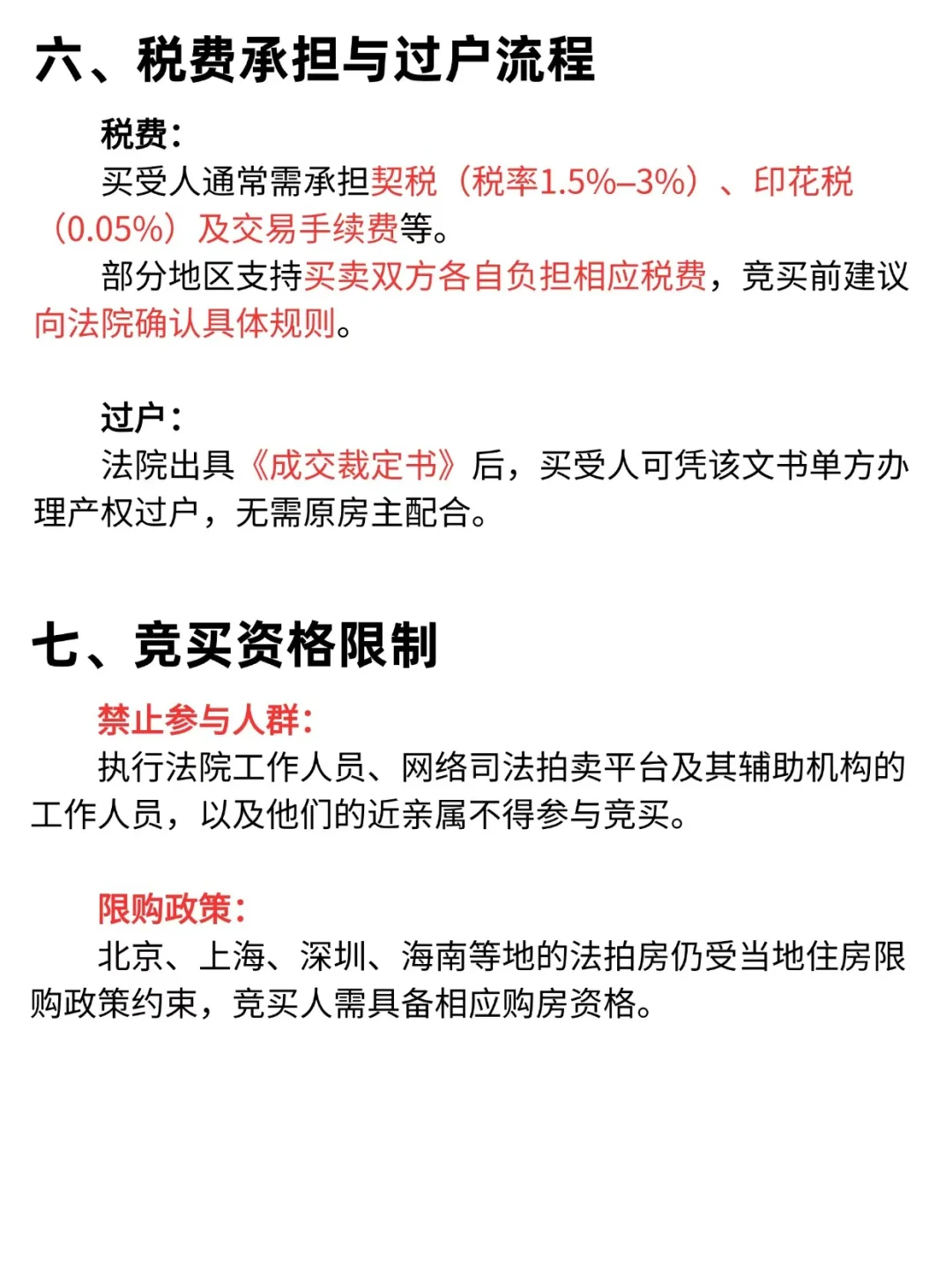 六、税费承担与过户流程

税费：

买受人通常需承担契税（税率1.5%–3%）、印花税（0.05%）及交易手续费等。

部分地区支持买卖双方各自负担相应税费，竞买前建议向法院确认具体规则。

过户：

法院出具《成交裁定书》后，买受人可凭该文书单方办理产权过户，无需原房主配合。

七、竞买资格限制

禁止参与人群：

执行法院工作人员、网络司法拍卖平台及其辅助机构的工作人员，以及他们的近亲属不得参与竞买。

限购政策：

北京、上海、深圳、海南等地的法拍房仍受当地住房限购政策约束，竞买人需具备相应购房资格。